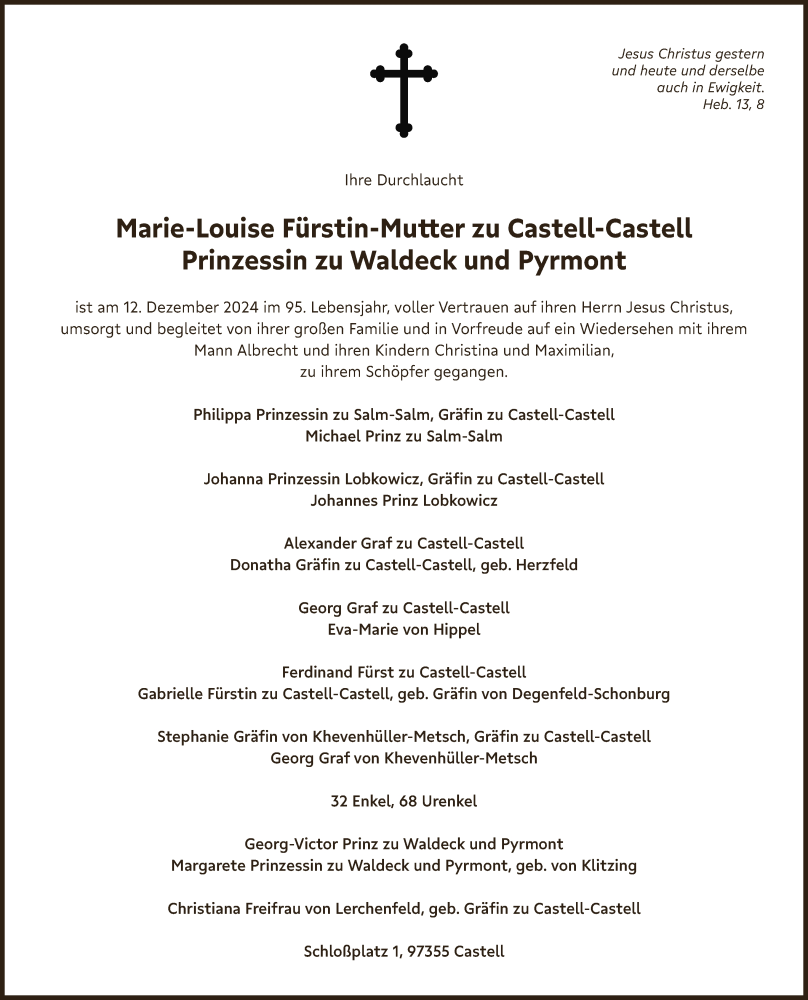 Jesus Christus gestern
und heute und derselbe
auch in Ewigkeit.
Heb. 13, 8

Ihre Durchlaucht

Marie-Louise Fürstin-Mutter zu Castell-Castell
Prinzessin zu Waldeck und Pyrmont

ist am 12. Dezember 2024 im 95. Lebensjahr, voller Vertrauen auf ihren Herrn Jesus Christus, umsorgt und begleitet von ihrer großen Familie und in Vorfreude auf ein Wiedersehen mit ihrem Mann Albrecht und ihren Kindern Christina und Maximilian, zu ihrem Schöpfer gegangen.

Philippa Prinzessin zu Salm-Salm, Gräfin zu Castell-Castell
Michael Prinz zu Salm-Salm

Johanna Prinzessin Lobkowicz, Gräfin zu Castell-Castell
Johannes Prinz Lobkowicz

Alexander Graf zu Castell-Castell
Donatha Gräfin zu Castell-Castell, geb. Herzfeld

Georg Graf zu Castell-Castell
Eva-Marie von Hippel

Ferdinand Fürst zu Castell-Castell
Gabrielle Fürstin zu Castell-Castell, geb. Gräfin von Degenfeld-Schonburg

Stephanie Gräfin von Khevenhüller-Metsch, Gräfin zu Castell-Castell
Georg Graf von Khevenhüller-Metsch

32 Enkel, 68 Urenkel

Georg-Victor Prinz zu Waldeck und Pyrmont
Margarete Prinzessin zu Waldeck und Pyrmont, geb. von Klitzing

Christiana Freifrau von Lerchenfeld, geb. Gräfin zu Castell-Castell

Schloßplatz 1, 97355 Castell